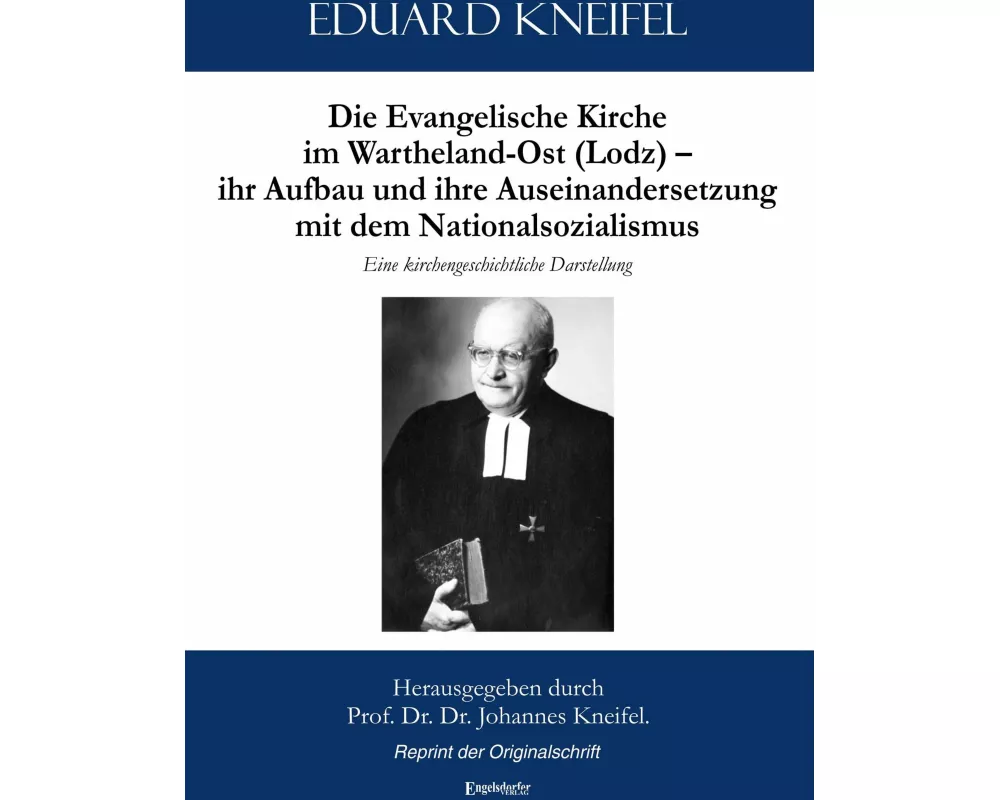 EDUARD KNEIFEL

Die Evangelische Kirche im Wartheland-Ost (Lodz) – ihr Aufbau und ihre Auseinandersetzung mit dem Nationalsozialismus

Eine kirchengeschichtliche Darstellung

Herausgegeben durch
Prof. Dr. Dr. Johannes Kneifel.

Reprint der Originalschrift

Engelsdorfer VERLAG